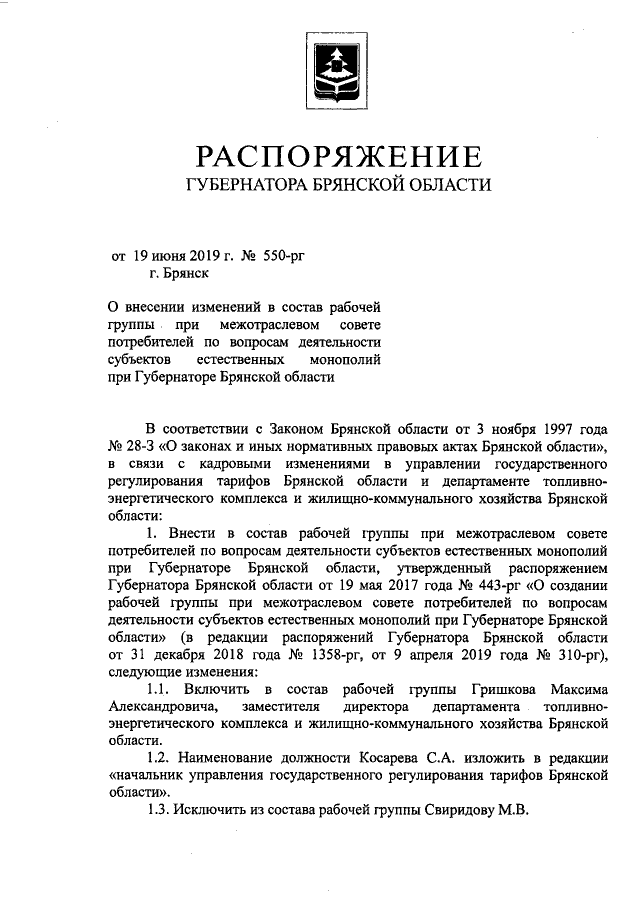 РАСПОРЯЖЕНИЕ
ГУБЕРНАТОРА БРЯНСКОЙ ОБЛАСТИ

от 19 июня 2019 г. № 550-рг
г. Брянск

О внесении изменений в состав рабочей группы при межотраслевом совете потребителей по вопросам деятельности субъектов естественных монополий при Губернаторе Брянской области

В соответствии с Законом Брянской области от 3 ноября 1997 года № 28-З «О законах и иных нормативных правовых актах Брянской области», в связи с кадровыми изменениями в управлении государственного регулирования тарифов Брянской области и департаменте топливно-энергетического комплекса и жилищно-коммунального хозяйства Брянской области:

1. Внести в состав рабочей группы при межотраслевом совете потребителей по вопросам деятельности субъектов естественных монополий при Губернаторе Брянской области, утвержденный распоряжением Губернатора Брянской области от 19 мая 2017 года № 443-рг «О создании рабочей группы при межотраслевом совете потребителей по вопросам деятельности субъектов естественных монополий при Губернаторе Брянской области» (в редакции распоряжений Губернатора Брянской области от 31 декабря 2018 года № 1358-рг, от 9 апреля 2019 года № 310-рг), следующие изменения:

1.1. Включить в состав рабочей группы Гришкова Максима Александровича, заместителя директора департамента топливно-энергетического комплекса и жилищно-коммунального хозяйства Брянской области.

1.2. Наименование должности Косарева С.А. изложить в редакции «начальник управления государственного регулирования тарифов Брянской области».

1.3. Исключить из состава рабочей группы Свиридову М.В.